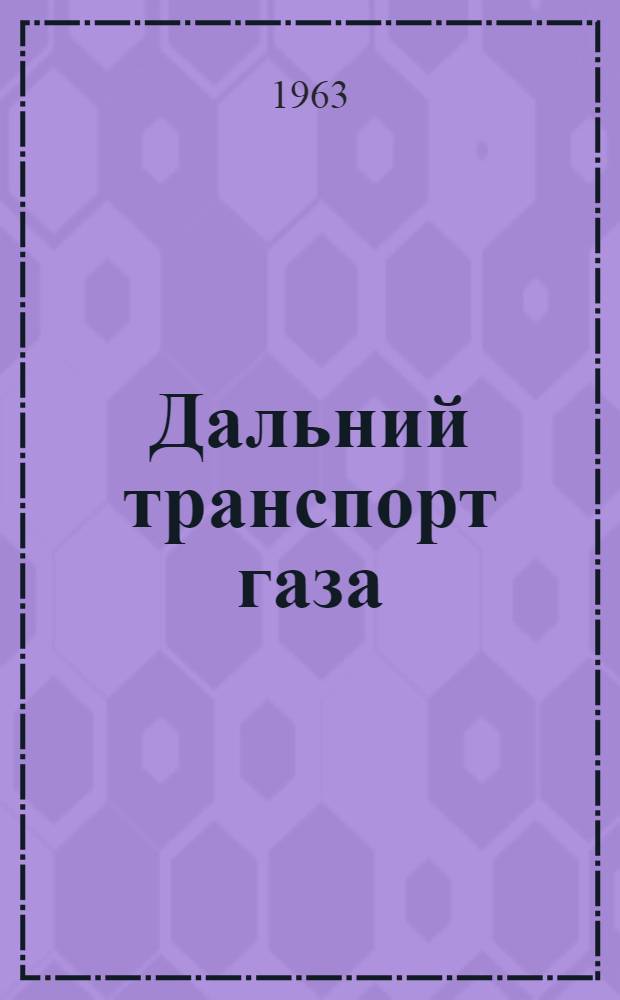 1963

Дальний транспорт газа